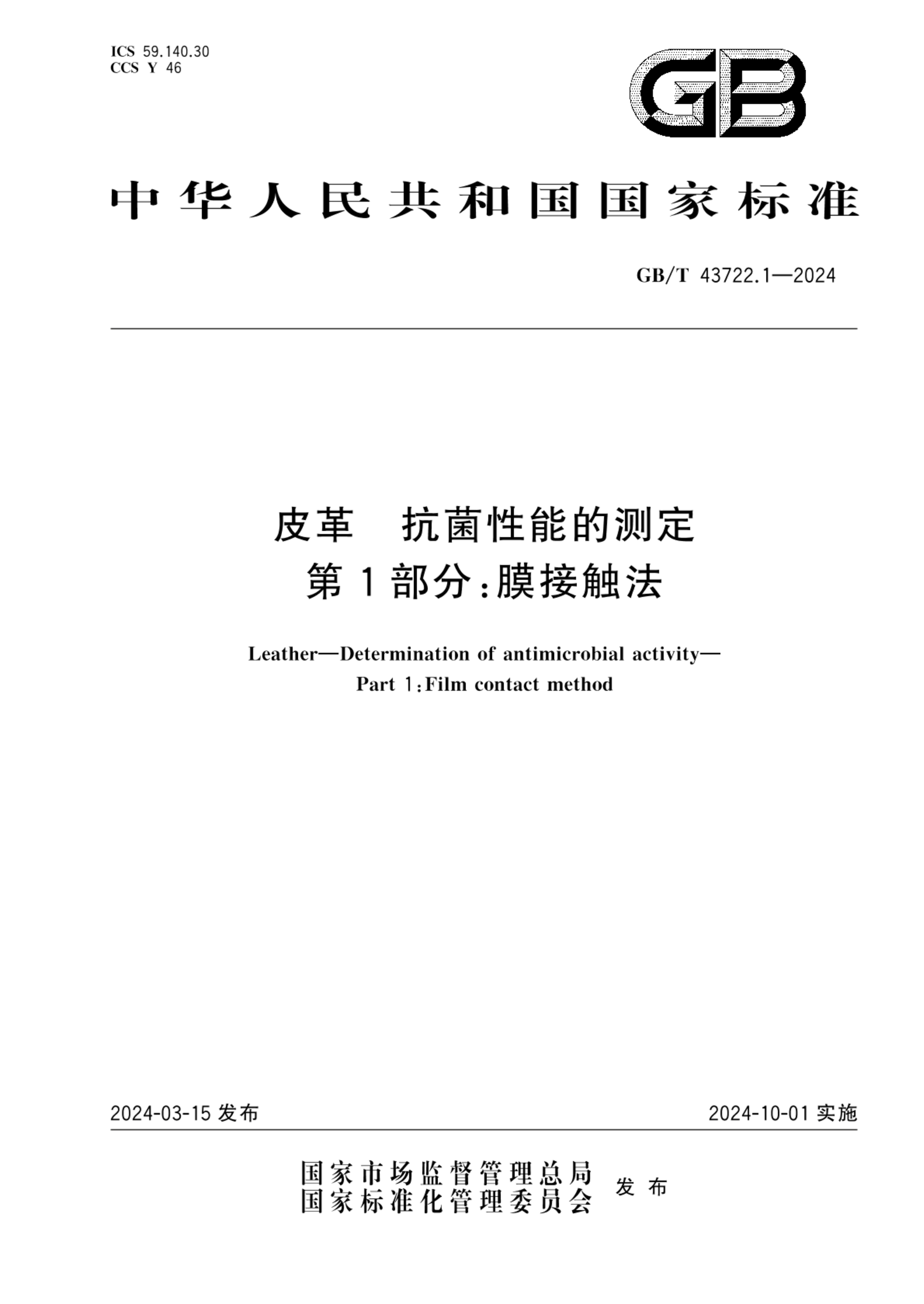 ICS 59.140.30
CCS Y 46

GB

中华人民共和国国家标准

GB/T 43722.1—2024

皮革　抗菌性能的测定
第1部分：膜接触法

Leather—Determination of antimicrobial activity—
Part 1：Film contact method

2024-03-15 发布

2024-10-01 实施

国家市场监督管理总局
国家标准化管理委员会
发布